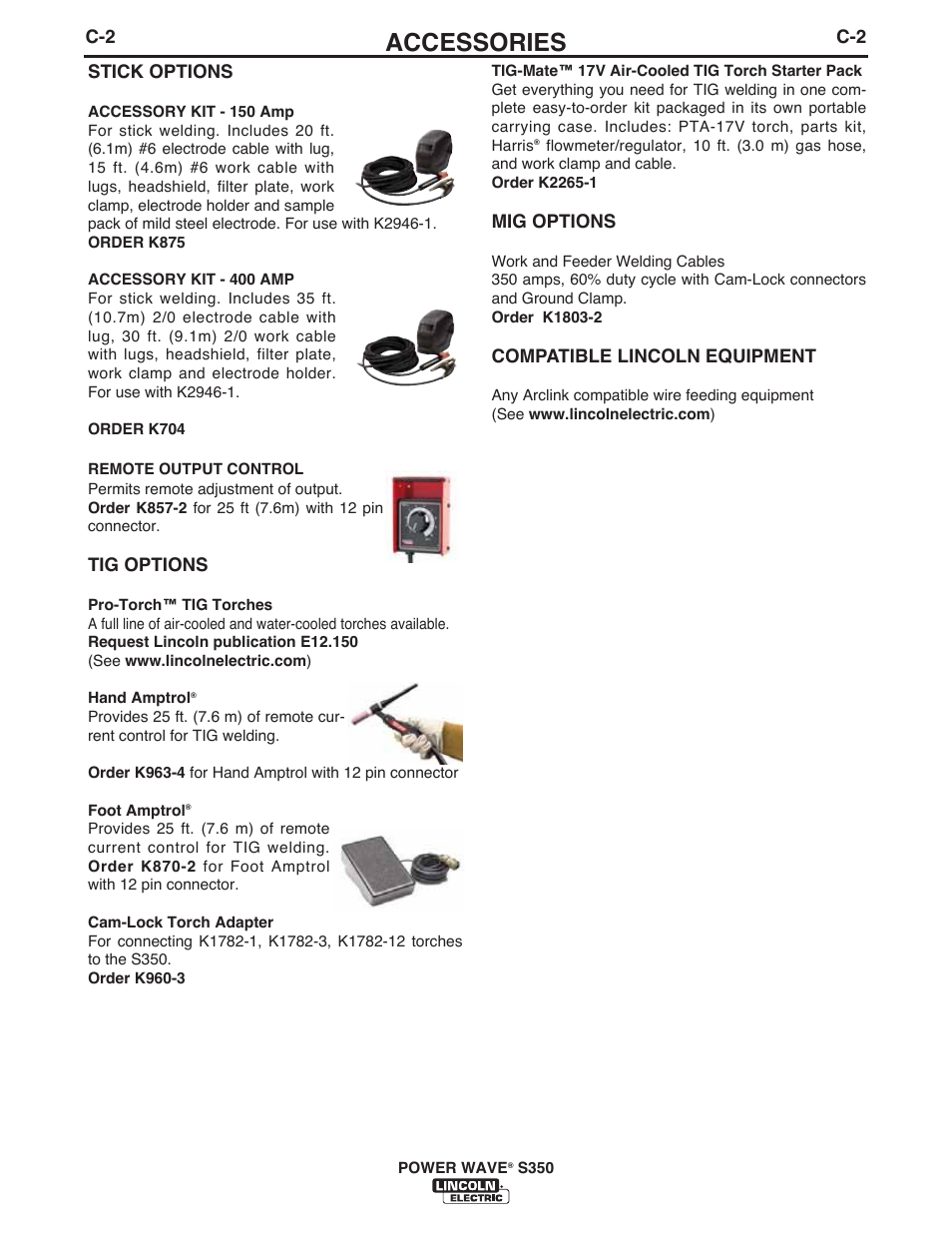 C-2 ACCESSORIES C-2

STICK OPTIONS

ACCESSORY KIT - 150 Amp
For stick welding. Includes 20 ft. (6.1m) #6 electrode cable with lug, 15 ft. (4.6m) #6 work cable with lugs, headshield, filter plate, work clamp, electrode holder and sample pack of mild steel electrode. For use with K2946-1.
ORDER K875

ACCESSORY KIT - 400 AMP
For stick welding. Includes 35 ft. (10.7m) 2/0 electrode cable with lug, 30 ft. (9.1m) 2/0 work cable with lugs, headshield, filter plate, work clamp and electrode holder. For use with K2946-1.

ORDER K704

REMOTE OUTPUT CONTROL
Permits remote adjustment of output.
Order K857-2 for 25 ft (7.6m) with 12 pin connector.

TIG OPTIONS

Pro-Torch™ TIG Torches
A full line of air-cooled and water-cooled torches available.
Request Lincoln publication E12.150
(See www.lincolnelectric.com)

Hand Amptrol®
Provides 25 ft. (7.6 m) of remote current control for TIG welding.

Order K963-4 for Hand Amptrol with 12 pin connector

Foot Amptrol®
Provides 25 ft. (7.6 m) of remote current control for TIG welding. Order K870-2 for Foot Amptrol with 12 pin connector.

Cam-Lock Torch Adapter
For connecting K1782-1, K1782-3, K1782-12 torches to the S350.
Order K960-3

TIG-Mate™ 17V Air-Cooled TIG Torch Starter Pack
Get everything you need for TIG welding in one complete easy-to-order kit packaged in its own portable carrying case. Includes: PTA-17V torch, parts kit, Harris® flowmeter/regulator, 10 ft. (3.0 m) gas hose, and work clamp and cable.
Order K2265-1

MIG OPTIONS

Work and Feeder Welding Cables
350 amps, 60% duty cycle with Cam-Lock connectors and Ground Clamp.
Order K1803-2

COMPATIBLE LINCOLN EQUIPMENT

Any Arclink compatible wire feeding equipment
(See www.lincolnelectric.com)

POWER WAVE® S350
LINCOLN ELECTRIC